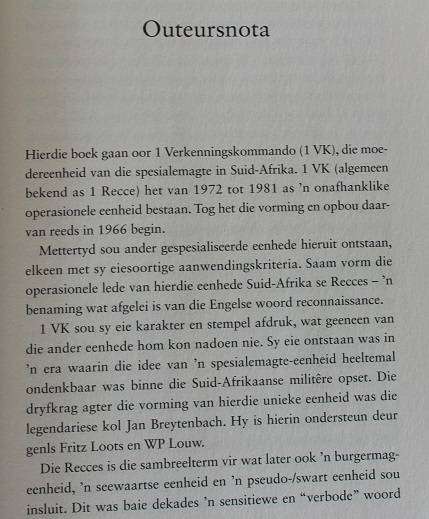 Outeursnota

Hierdie boek gaan oor 1 Verkenningskommando (1 VK), die moedereenheid van die spesialemagte in Suid-Afrika. 1 VK (algemeen bekend as 1 Recce) het van 1972 tot 1981 as 'n onafhanklike operasionele eenheid bestaan. Tog het die vorming en opbou daarvan reeds in 1966 begin.

Mettertyd sou ander gespesialiseerde eenhede hieruit ontstaan, elkeen met sy eiesoortige aanwendingskriteria. Saam vorm die operasionele lede van hierdie eenhede Suid-Afrika se Recces – 'n benaming wat afgelei is van die Engelse woord reconnaissance.

1 VK sou sy eie karakter en stempel afdruk, wat geeneen van die ander eenhede hom kon nadoen nie. Sy eie ontstaan was in 'n era waarin die idee van 'n spesialemagte-eenheid heeltemal ondenkbaar was binne die Suid-Afrikaanse militêre opset. Die dryfkrag agter die vorming van hierdie unieke eenheid was die legendariese kol Jan Breytenbach. Hy is hierin ondersteun deur genls Fritz Loots en WP Louw.

Die Recces is die sambreelterm vir wat later ook 'n burgermageenheid, 'n seewaartse eenheid en 'n pseudo-/swart eenheid sou insluit. Dit was baie dekades 'n sensitiewe en "verbode" woord